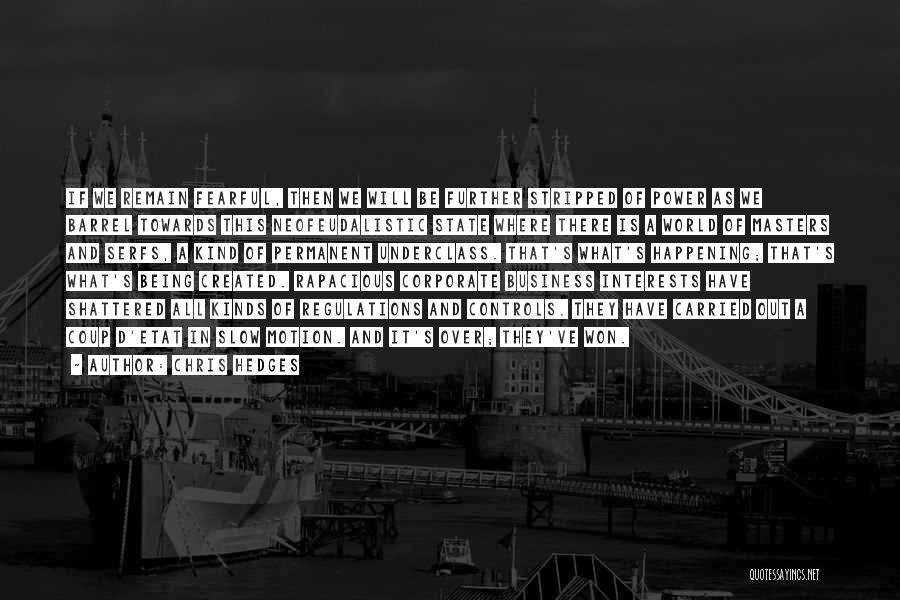 IF WE REMAIN FEARFUL, THEN WE WILL BE FURTHER STRIPPED OF POWER AS WE BARREL TOWARDS THIS NEOFEUDALISTIC STATE WHERE THERE IS A WORLD OF MASTERS AND SERFS, A KIND OF PERMANENT UNDERCLASS. THAT'S WHAT'S HAPPENING; THAT'S WHAT'S BEING CREATED. RAPACIOUS CORPORATE BUSINESS INTERESTS HAVE SHATTERED ALL KINDS OF REGULATIONS AND CONTROLS. THEY HAVE CARRIED OUT A COUP D'ETAT IN SLOW MOTION. AND IT'S OVER; THEY'VE WON.

~ AUTHOR: CHRIS HEDGES

QUOTESSAYINGS.NET